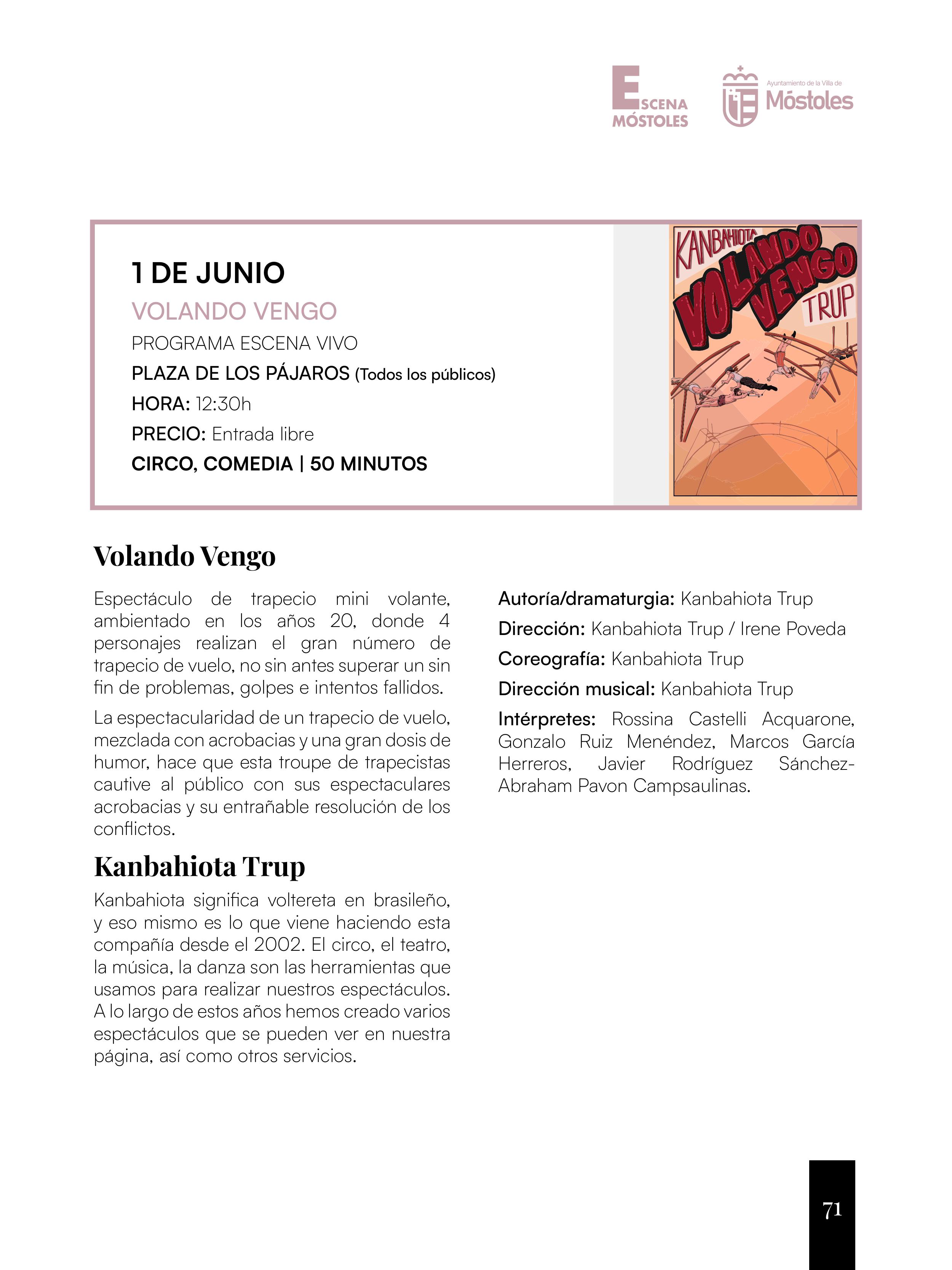 ESCENA MÓSTOLES

Ayuntamiento de la Villa de Móstoles

1 DE JUNIO
VOLANDO VENGO
PROGRAMA ESCENA VIVO
PLAZA DE LOS PÁJAROS (Todos los públicos)
HORA: 12:30h
PRECIO: Entrada libre
CIRCO, COMEDIA | 50 MINUTOS

KANBAHIOTA VOLANDO VENGO TRUP

Volando Vengo

Espectáculo de trapecio mini volante, ambientado en los años 20, donde 4 personajes realizan el gran número de trapecio de vuelo, no sin antes superar un sin fin de problemas, golpes e intentos fallidos.

La espectacularidad de un trapecio de vuelo, mezclada con acrobacias y una gran dosis de humor, hace que esta troupe de trapecistas cautive al público con sus espectaculares acrobacias y su entrañable resolución de los conflictos.

Kanbahiota Trup

Kanbahiota significa voltereta en brasileño, y eso mismo es lo que viene haciendo esta compañía desde el 2002. El circo, el teatro, la música, la danza son las herramientas que usamos para realizar nuestros espectáculos. A lo largo de estos años hemos creado varios espectáculos que se pueden ver en nuestra página, así como otros servicios.

Autoría/dramaturgia: Kanbahiota Trup

Dirección: Kanbahiota Trup / Irene Poveda

Coreografía: Kanbahiota Trup

Dirección musical: Kanbahiota Trup

Intérpretes: Rossina Castelli Acquarone, Gonzalo Ruiz Menéndez, Marcos García Herreros, Javier Rodríguez Sánchez-Abraham Pavon Campsaulinas.

71